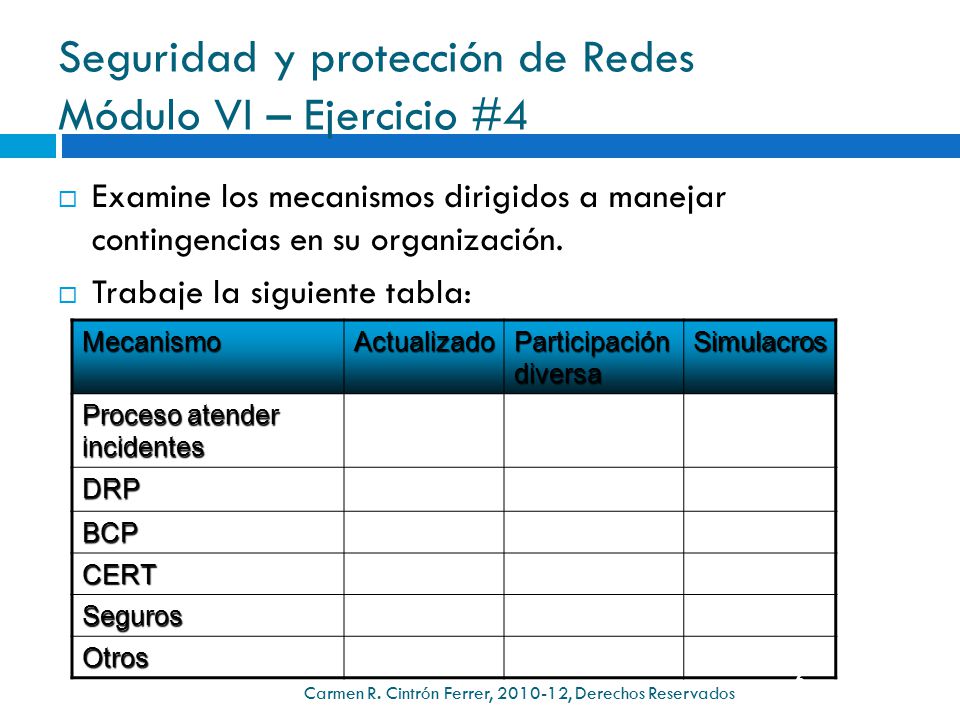 Seguridad y protección de Redes
Módulo VI – Ejercicio #4

Examine los mecanismos dirigidos a manejar contingencias en su organización.

Trabaje la siguiente tabla:

| Mecanismo | Actualizado | Participación diversa | Simulacros |
|---|---|---|---|
| Proceso atender incidentes | | | |
| DRP | | | |
| BCP | | | |
| CERT | | | |
| Seguros | | | |
| Otros | | | |

Carmen R. Cintrón Ferrer, 2010-12, Derechos Reservados